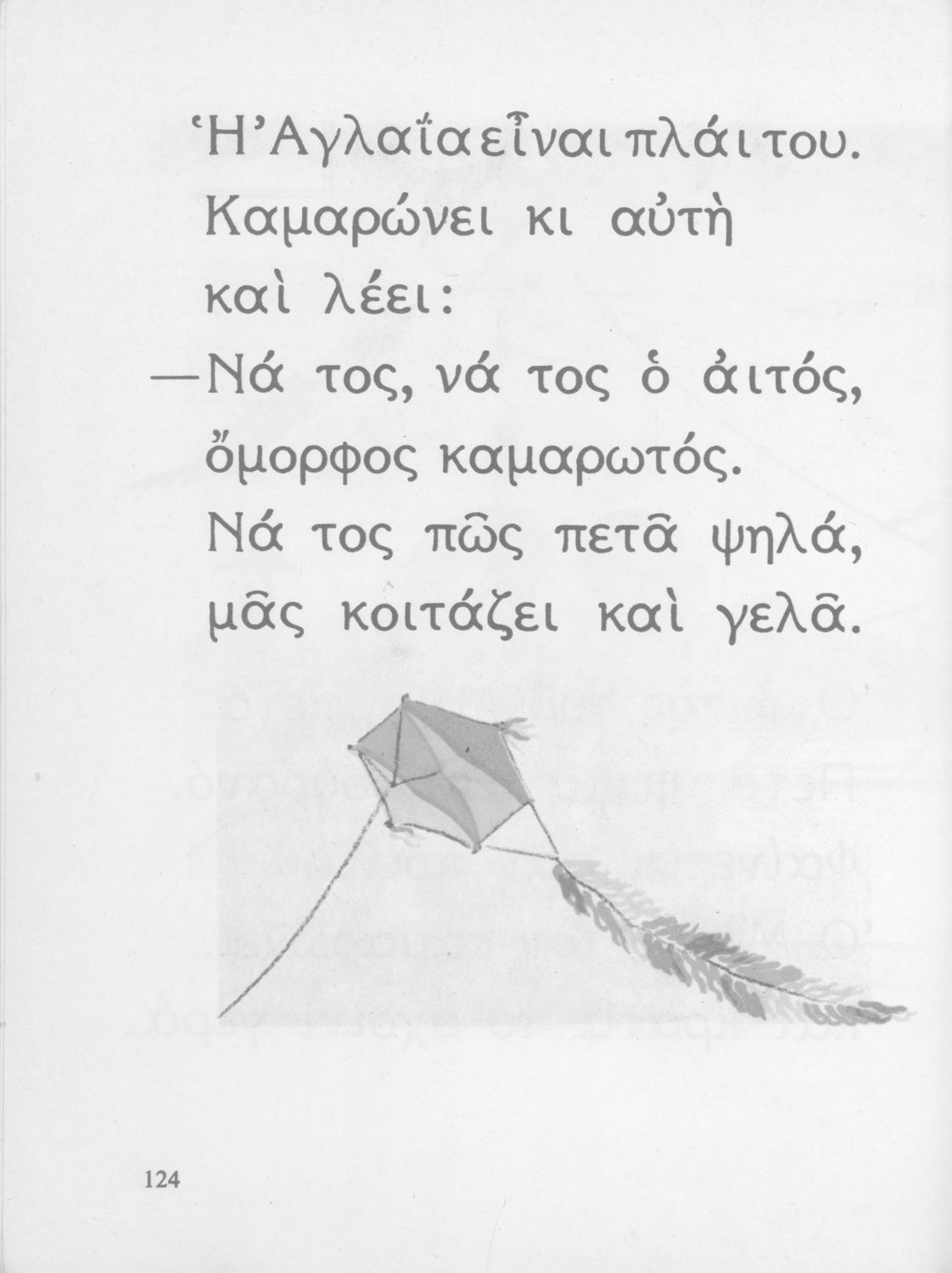 Ἡ Ἀγλαΐα εἶναι πλάι του. Καμαρώνει κι αὐτὴ καὶ λέει:

—Νά τος, νά τος ὁ ἀιτός,
ὄμορφος καμαρωτός.
Νά τος πῶς πετᾶ ψηλά,
μᾶς κοιτάζει καὶ γελᾶ.

124